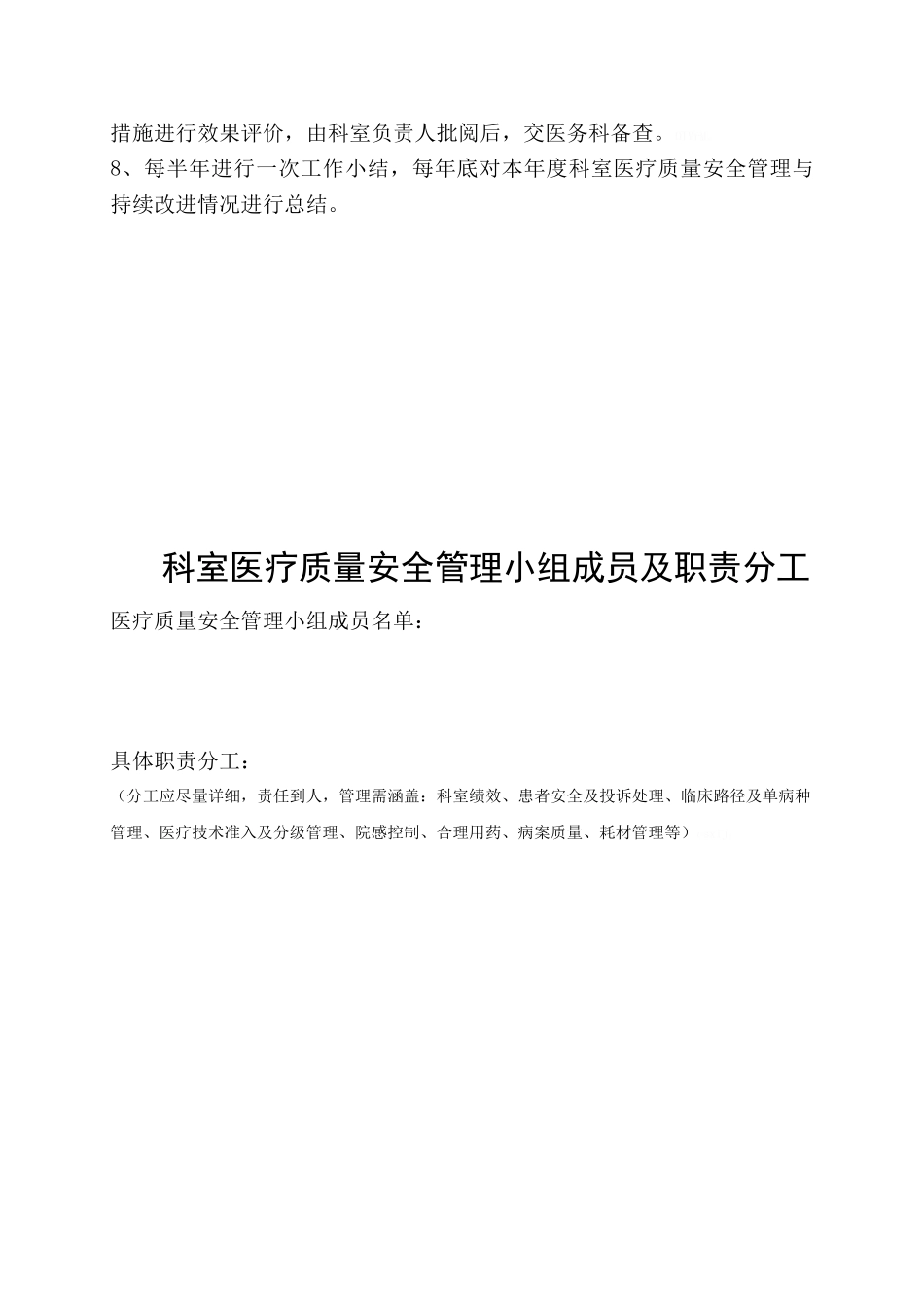 措施进行效果评价，由科室负责人批阅后，交医务科备查。
8、每半年进行一次工作小结，每年底对本年度科室医疗质量安全管理与持续改进情况进行总结。

科室医疗质量安全管理小组成员及职责分工

医疗质量安全管理小组成员名单：

具体职责分工：
（分工应尽量详细，责任到人，管理需涵盖：科室绩效、患者安全及投诉处理、临床路径及单病种管理、医疗技术准入及分级管理、院感控制、合理用药、病案质量、耗材管理等）